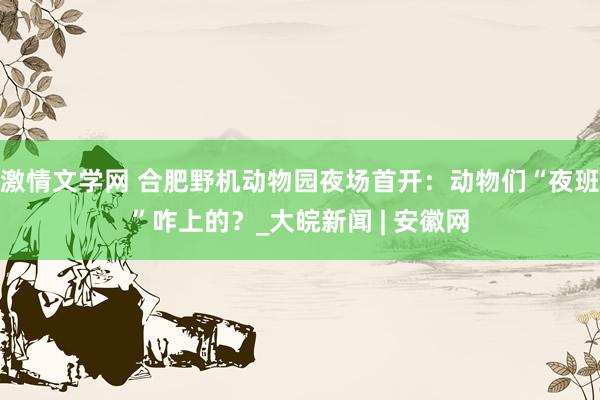 激情文学网 合肥野机动物园夜场首开：动物们“夜班”咋上的？_大皖新闻 | 安徽网